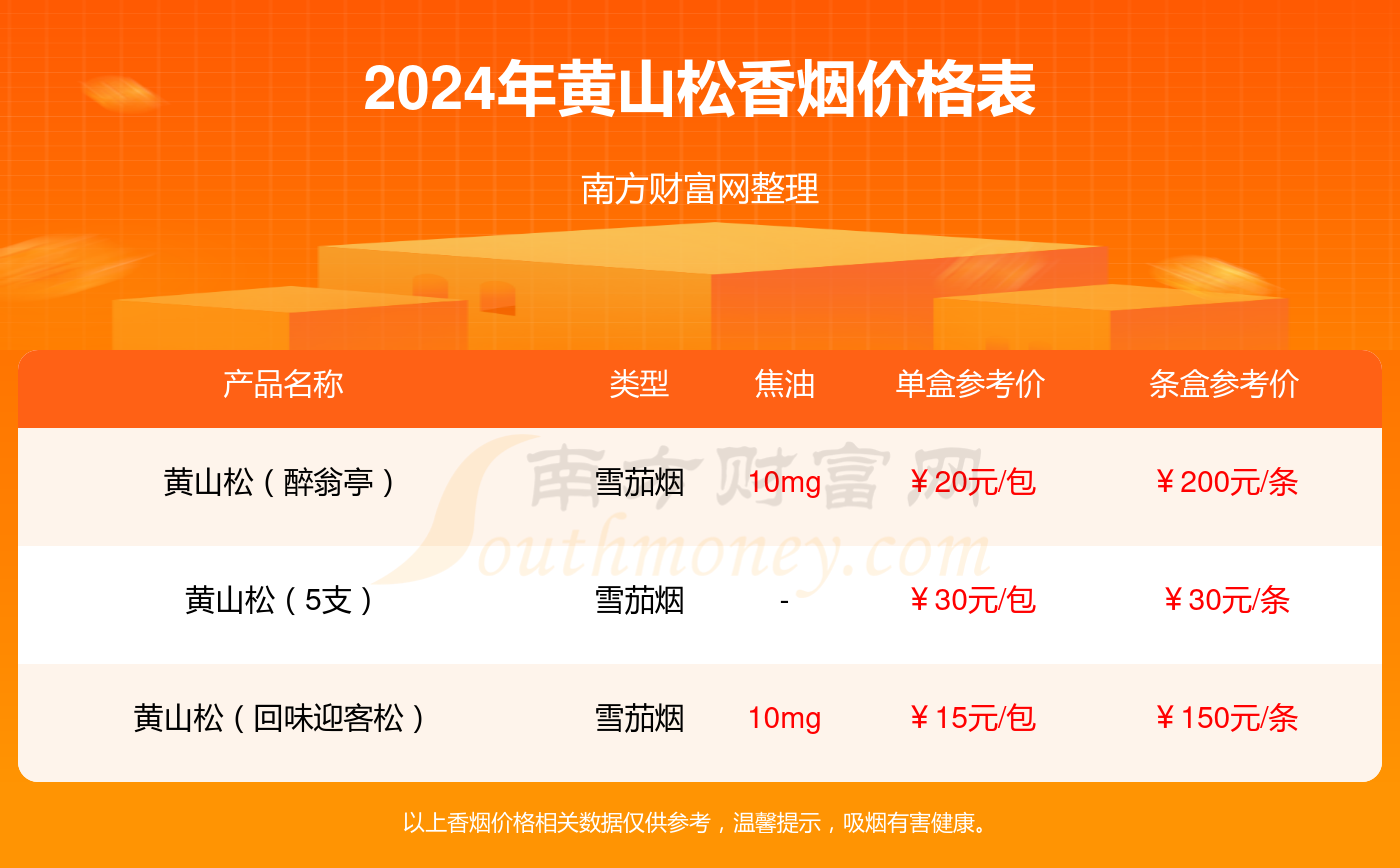 2024年黄山松香烟价格表

南方财富网整理

| 产品名称 | 类型 | 焦油 | 单盒参考价 | 条盒参考价 |
|---|---|---|---|---|
| 黄山松（醉翁亭） | 雪茄烟 | 10mg | ￥20元/包 | ￥200元/条 |
| 黄山松（5支） | 雪茄烟 | - | ￥30元/包 | ￥30元/条 |
| 黄山松（回味迎客松） | 雪茄烟 | 10mg | ￥15元/包 | ￥150元/条 |

南方财富网
Southmoney.com

以上香烟价格相关数据仅供参考，温馨提示，吸烟有害健康。